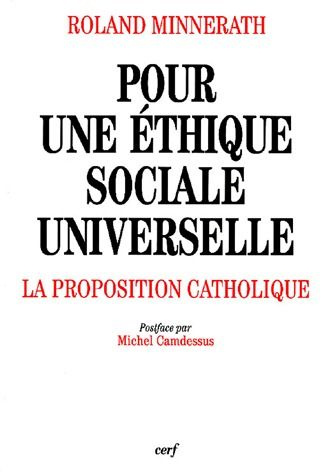 ROLAND MINNERATH

POUR UNE ÉTHIQUE SOCIALE UNIVERSELLE

LA PROPOSITION CATHOLIQUE

Postface par
Michel Camdessus

cerf